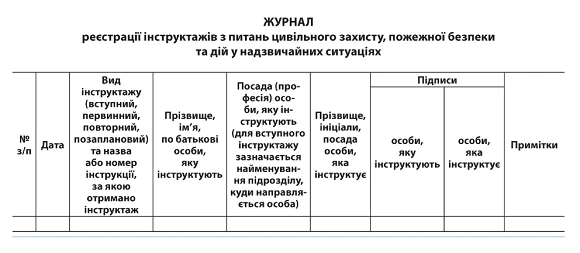 ЖУРНАЛ
реєстрації інструктажів з питань цивільного захисту, пожежної безпеки та дій у надзвичайних ситуаціях

| № з/п | Дата | Вид інструктажу (вступний, первинний, повторний, позаплановий) та назва або номер інструкції, за якою отримано інструктаж | Прізвище, ім'я, по батькові особи, яку інструктують | Посада (професія) особи, яку інструктують (для вступного інструктажу зазначається найменування підрозділу, куди направляється особа) | Прізвище, ініціали, посада особи, яка інструктує | Підписи: особи, яку інструктують | Підписи: особи, яка інструктує | Примітки |
|---|---|---|---|---|---|---|---|---|
| | | | | | | | | |